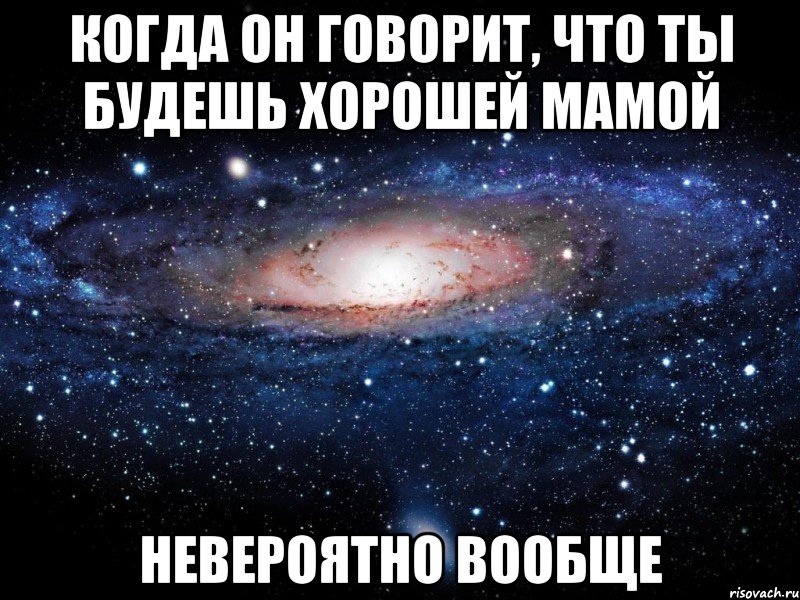 КОГДА ОН ГОВОРИТ, ЧТО ТЫ БУДЕШЬ ХОРОШЕЙ МАМОЙ

НЕВЕРОЯТНО ВООБЩЕ

risovach.ru